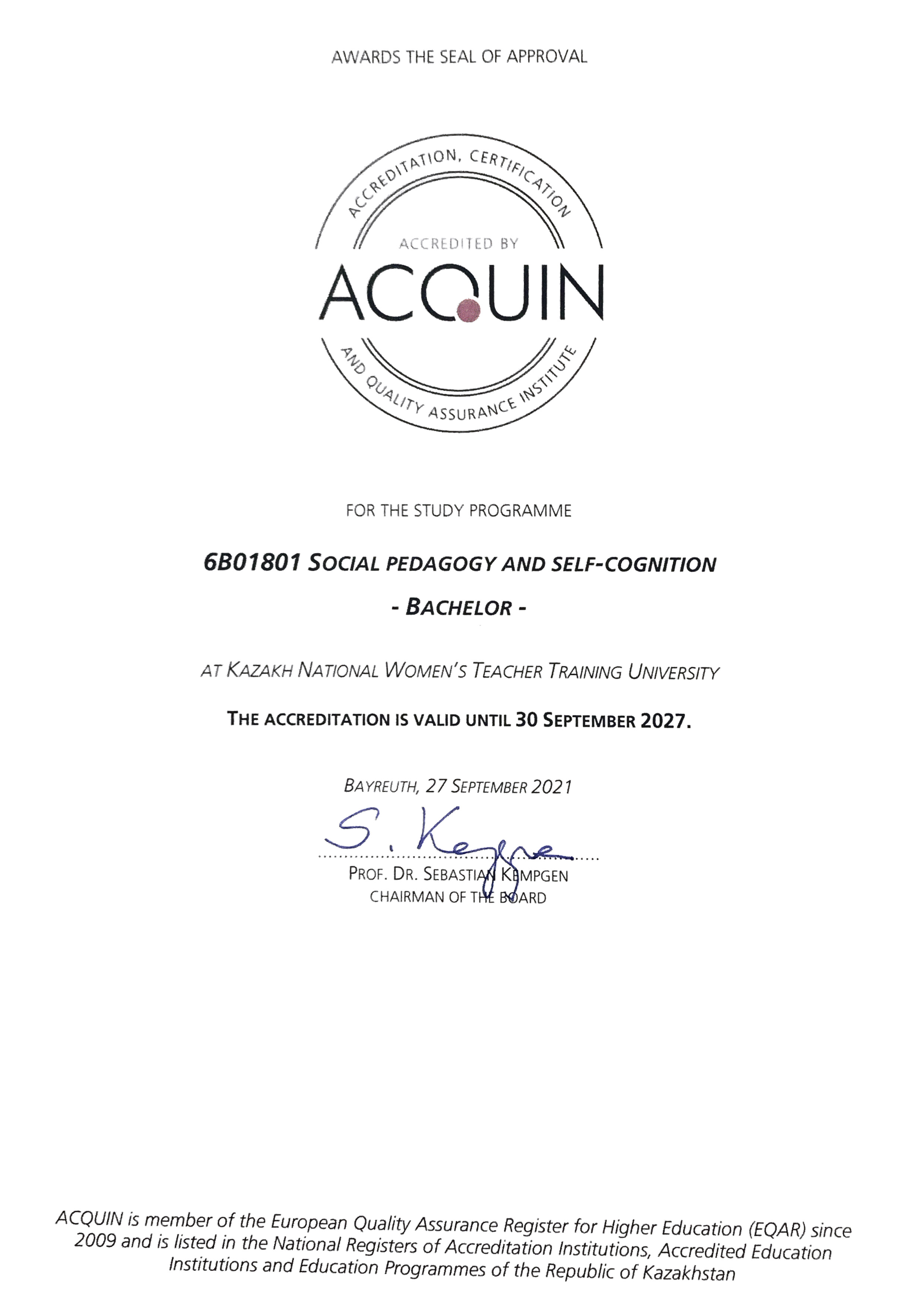 AWARDS THE SEAL OF APPROVAL

ACCREDITATION, CERTIFICATION

ACCREDITED BY

ACQUIN

AND QUALITY ASSURANCE INSTITUTE

FOR THE STUDY PROGRAMME

6B01801 SOCIAL PEDAGOGY AND SELF-COGNITION

- BACHELOR -

AT KAZAKH NATIONAL WOMEN'S TEACHER TRAINING UNIVERSITY

THE ACCREDITATION IS VALID UNTIL 30 SEPTEMBER 2027.

BAYREUTH, 27 SEPTEMBER 2021

S. Kempgen

PROF. DR. SEBASTIAN KEMPGEN
CHAIRMAN OF THE BOARD

ACQUIN is member of the European Quality Assurance Register for Higher Education (EQAR) since 2009 and is listed in the National Registers of Accreditation Institutions, Accredited Education Institutions and Education Programmes of the Republic of Kazakhstan